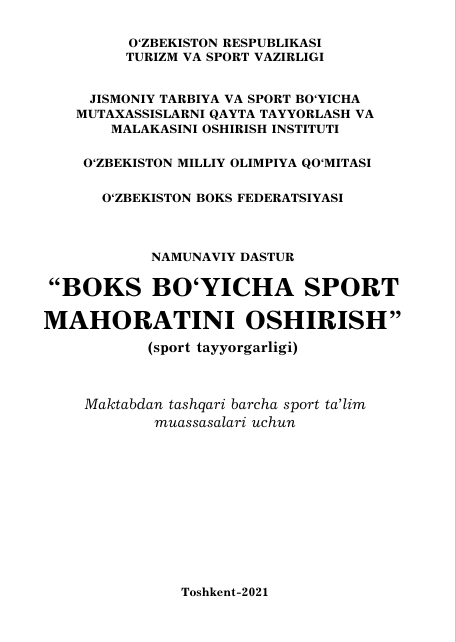 O‘ZBEKISTON RESPUBLIKASI
TURIZM VA SPORT VAZIRLIGI

JISMONIY TARBIYA VA SPORT BO‘YICHA MUTAXASSISLARNI QAYTA TAYYORLASH VA MALAKASINI OSHIRISH INSTITUTI

O‘ZBEKISTON MILLIY OLIMPIYA QO‘MITASI

O‘ZBEKISTON BOKS FEDERATSIYASI

NAMUNAVIY DASTUR

“BOKS BO‘YICHA SPORT MAHORATINI OSHIRISH”

(sport tayyorgarligi)

Maktabdan tashqari barcha sport ta’lim muassasalari uchun

Toshkent-2021